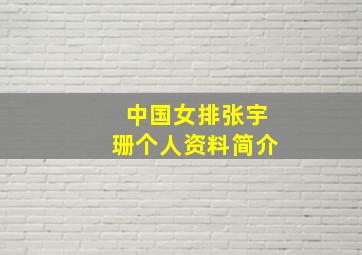 中国女排张宇珊个人资料简介